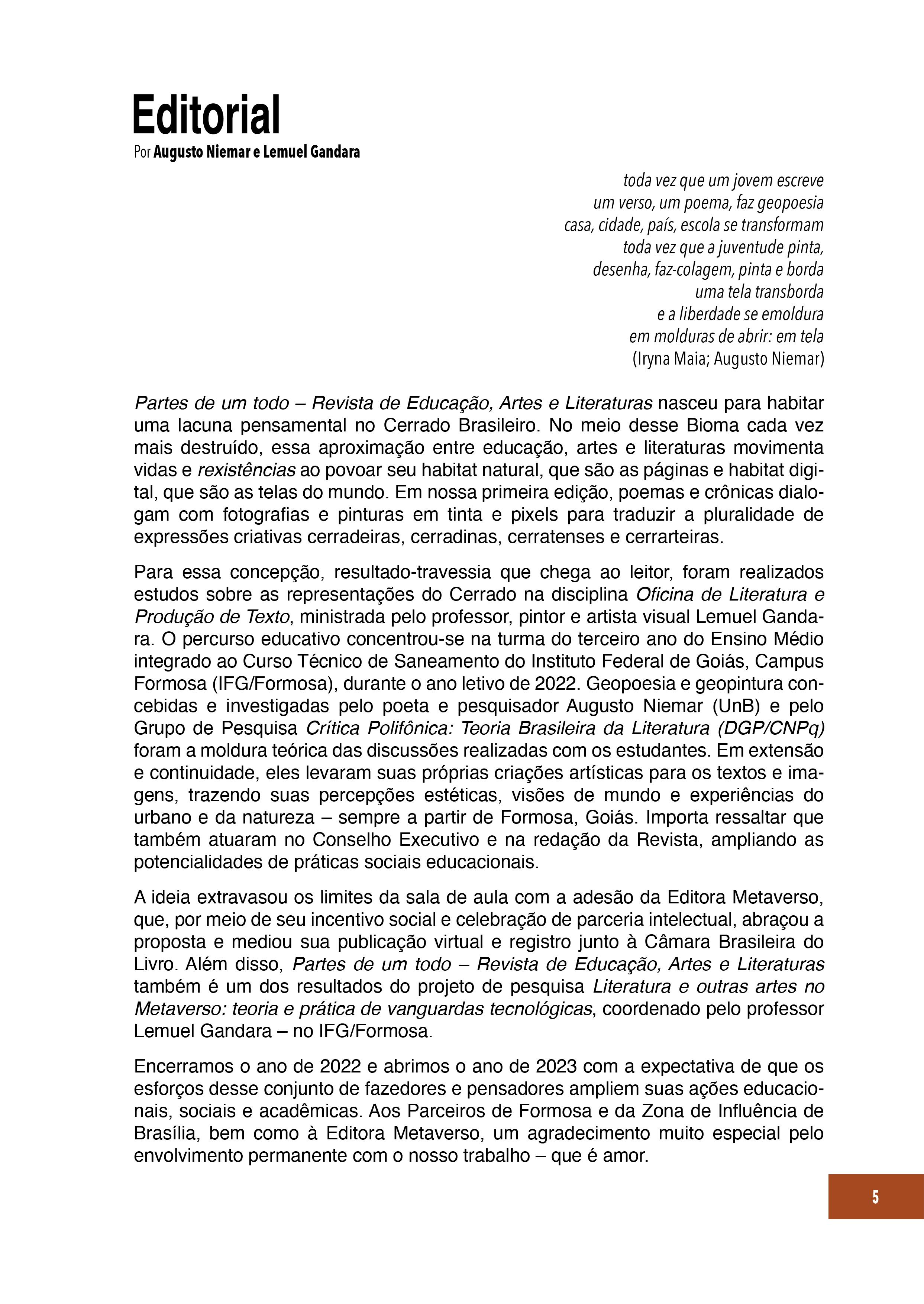 Editorial
Por Augusto Niemar e Lemuel Gandara

toda vez que um jovem escreve
um verso, um poema, faz geopoesia
casa, cidade, país, escola se transformam
toda vez que a juventude pinta,
desenha, faz-colagem, pinta e borda
uma tela transborda
e a liberdade se emoldura
em molduras de abrir: em tela
(Iryna Maia; Augusto Niemar)

Partes de um todo – Revista de Educação, Artes e Literaturas nasceu para habitar uma lacuna pensamental no Cerrado Brasileiro. No meio desse Bioma cada vez mais destruído, essa aproximação entre educação, artes e literaturas movimenta vidas e rexistências ao povoar seu habitat natural, que são as páginas e habitat digital, que são as telas do mundo. Em nossa primeira edição, poemas e crônicas dialogam com fotografias e pinturas em tinta e pixels para traduzir a pluralidade de expressões criativas cerradeiras, cerradinas, cerratenses e cerrarteiras.

Para essa concepção, resultado-travessia que chega ao leitor, foram realizados estudos sobre as representações do Cerrado na disciplina Oficina de Literatura e Produção de Texto, ministrada pelo professor, pintor e artista visual Lemuel Gandara. O percurso educativo concentrou-se na turma do terceiro ano do Ensino Médio integrado ao Curso Técnico de Saneamento do Instituto Federal de Goiás, Campus Formosa (IFG/Formosa), durante o ano letivo de 2022. Geopoesia e geopintura concebidas e investigadas pelo poeta e pesquisador Augusto Niemar (UnB) e pelo Grupo de Pesquisa Crítica Polifônica: Teoria Brasileira da Literatura (DGP/CNPq) foram a moldura teórica das discussões realizadas com os estudantes. Em extensão e continuidade, eles levaram suas próprias criações artísticas para os textos e imagens, trazendo suas percepções estéticas, visões de mundo e experiências do urbano e da natureza – sempre a partir de Formosa, Goiás. Importa ressaltar que também atuaram no Conselho Executivo e na redação da Revista, ampliando as potencialidades de práticas sociais educacionais.

A ideia extravasou os limites da sala de aula com a adesão da Editora Metaverso, que, por meio de seu incentivo social e celebração de parceria intelectual, abraçou a proposta e mediou sua publicação virtual e registro junto à Câmara Brasileira do Livro. Além disso, Partes de um todo – Revista de Educação, Artes e Literaturas também é um dos resultados do projeto de pesquisa Literatura e outras artes no Metaverso: teoria e prática de vanguardas tecnológicas, coordenado pelo professor Lemuel Gandara – no IFG/Formosa.

Encerramos o ano de 2022 e abrimos o ano de 2023 com a expectativa de que os esforços desse conjunto de fazedores e pensadores ampliem suas ações educacionais, sociais e acadêmicas. Aos Parceiros de Formosa e da Zona de Influência de Brasília, bem como à Editora Metaverso, um agradecimento muito especial pelo envolvimento permanente com o nosso trabalho – que é amor.

5